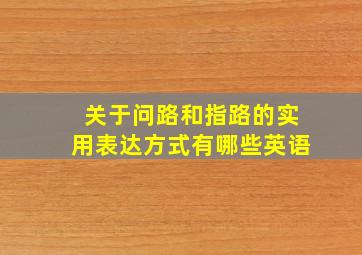 关于问路和指路的实用表达方式有哪些英语